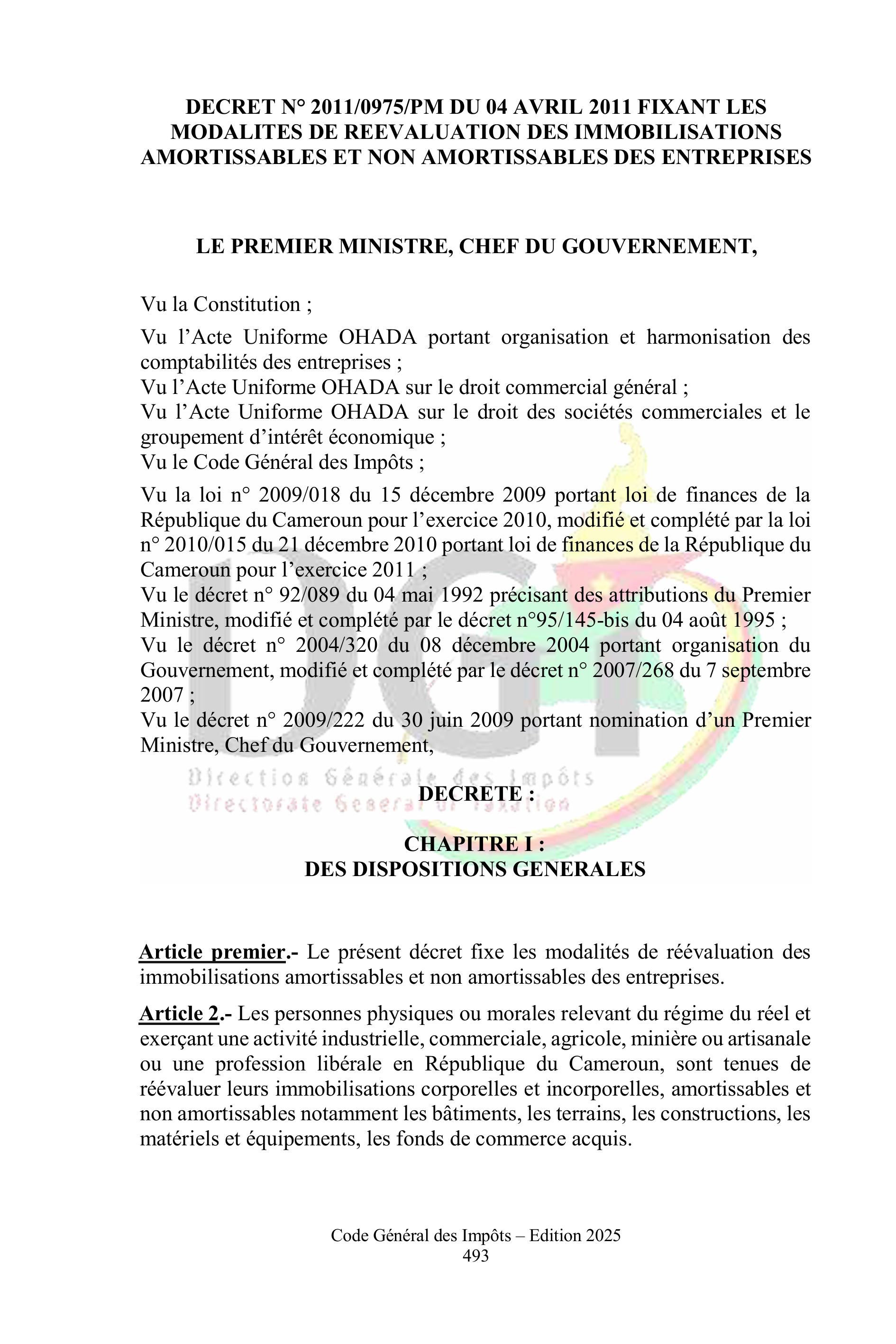 DECRET N° 2011/0975/PM DU 04 AVRIL 2011 FIXANT LES MODALITES DE REEVALUATION DES IMMOBILISATIONS AMORTISSABLES ET NON AMORTISSABLES DES ENTREPRISES

LE PREMIER MINISTRE, CHEF DU GOUVERNEMENT,

Vu la Constitution ;

Vu l'Acte Uniforme OHADA portant organisation et harmonisation des comptabilités des entreprises ;
Vu l'Acte Uniforme OHADA sur le droit commercial général ;
Vu l'Acte Uniforme OHADA sur le droit des sociétés commerciales et le groupement d'intérêt économique ;
Vu le Code Général des Impôts ;

Vu la loi n° 2009/018 du 15 décembre 2009 portant loi de finances de la République du Cameroun pour l'exercice 2010, modifié et complété par la loi n° 2010/015 du 21 décembre 2010 portant loi de finances de la République du Cameroun pour l'exercice 2011 ;
Vu le décret n° 92/089 du 04 mai 1992 précisant des attributions du Premier Ministre, modifié et complété par le décret n°95/145-bis du 04 août 1995 ;
Vu le décret n° 2004/320 du 08 décembre 2004 portant organisation du Gouvernement, modifié et complété par le décret n° 2007/268 du 7 septembre 2007 ;
Vu le décret n° 2009/222 du 30 juin 2009 portant nomination d'un Premier Ministre, Chef du Gouvernement,

DGI
Direction Générale des Impôts
Directorate General of Taxation

DECRETE :

CHAPITRE I :
DES DISPOSITIONS GENERALES

Article premier.- Le présent décret fixe les modalités de réévaluation des immobilisations amortissables et non amortissables des entreprises.

Article 2.- Les personnes physiques ou morales relevant du régime du réel et exerçant une activité industrielle, commerciale, agricole, minière ou artisanale ou une profession libérale en République du Cameroun, sont tenues de réévaluer leurs immobilisations corporelles et incorporelles, amortissables et non amortissables notamment les bâtiments, les terrains, les constructions, les matériels et équipements, les fonds de commerce acquis.

Code Général des Impôts – Edition 2025
493